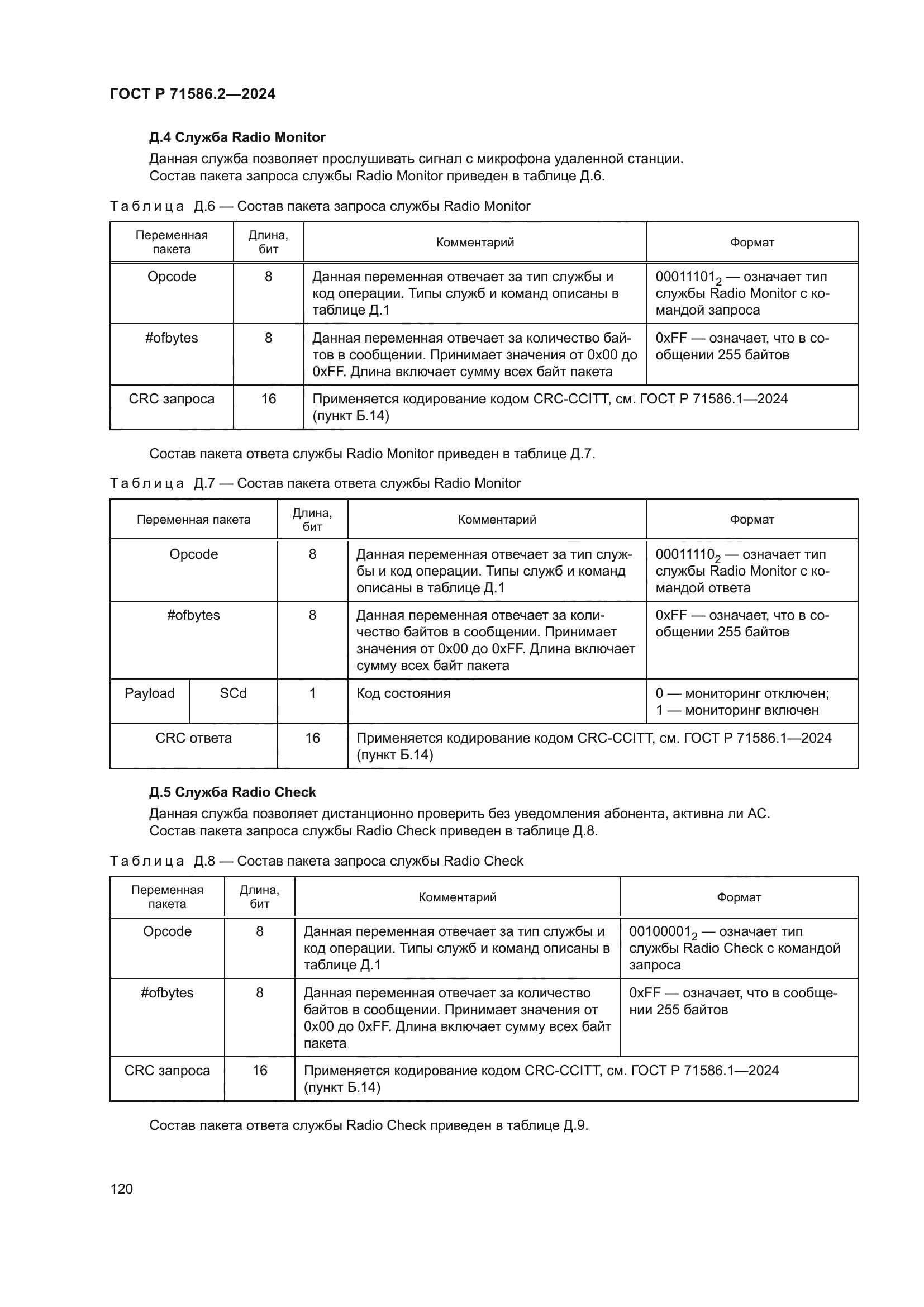 ГОСТ Р 71586.2—2024

Д.4 Служба Radio Monitor

Данная служба позволяет прослушивать сигнал с микрофона удаленной станции.

Состав пакета запроса службы Radio Monitor приведен в таблице Д.6.

Таблица Д.6 — Состав пакета запроса службы Radio Monitor

| Переменная пакета | Длина, бит | Комментарий | Формат |
|---|---|---|---|
| Opcode | 8 | Данная переменная отвечает за тип службы и код операции. Типы служб и команд описаны в таблице Д.1 | $00011101_2$ — означает тип службы Radio Monitor с командой запроса |
| #ofbytes | 8 | Данная переменная отвечает за количество байтов в сообщении. Принимает значения от 0x00 до 0xFF. Длина включает сумму всех байт пакета | 0xFF — означает, что в сообщении 255 байтов |
| CRC запроса | 16 | Применяется кодирование кодом CRC-CCITT, см. ГОСТ Р 71586.1—2024 (пункт Б.14) | |

Состав пакета ответа службы Radio Monitor приведен в таблице Д.7.

Таблица Д.7 — Состав пакета ответа службы Radio Monitor

| Переменная пакета | | Длина, бит | Комментарий | Формат |
|---|---|---|---|---|
| Opcode | | 8 | Данная переменная отвечает за тип службы и код операции. Типы служб и команд описаны в таблице Д.1 | $00011110_2$ — означает тип службы Radio Monitor с командой ответа |
| #ofbytes | | 8 | Данная переменная отвечает за количество байтов в сообщении. Принимает значения от 0x00 до 0xFF. Длина включает сумму всех байт пакета | 0xFF — означает, что в сообщении 255 байтов |
| Payload | SCd | 1 | Код состояния | 0 — мониторинг отключен; 1 — мониторинг включен |
| CRC ответа | | 16 | Применяется кодирование кодом CRC-CCITT, см. ГОСТ Р 71586.1—2024 (пункт Б.14) | |

Д.5 Служба Radio Check

Данная служба позволяет дистанционно проверить без уведомления абонента, активна ли АС.

Состав пакета запроса службы Radio Check приведен в таблице Д.8.

Таблица Д.8 — Состав пакета запроса службы Radio Check

| Переменная пакета | Длина, бит | Комментарий | Формат |
|---|---|---|---|
| Opcode | 8 | Данная переменная отвечает за тип службы и код операции. Типы служб и команд описаны в таблице Д.1 | $00100001_2$ — означает тип службы Radio Check с командой запроса |
| #ofbytes | 8 | Данная переменная отвечает за количество байтов в сообщении. Принимает значения от 0x00 до 0xFF. Длина включает сумму всех байт пакета | 0xFF — означает, что в сообщении 255 байтов |
| CRC запроса | 16 | Применяется кодирование кодом CRC-CCITT, см. ГОСТ Р 71586.1—2024 (пункт Б.14) | |

Состав пакета ответа службы Radio Check приведен в таблице Д.9.

120